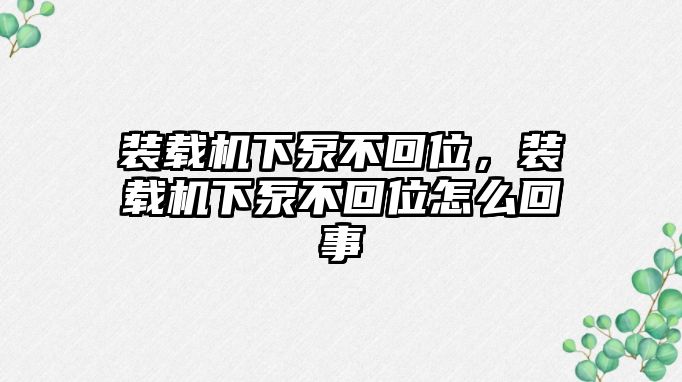 装载机下泵不回位，装载机下泵不回位怎么回事